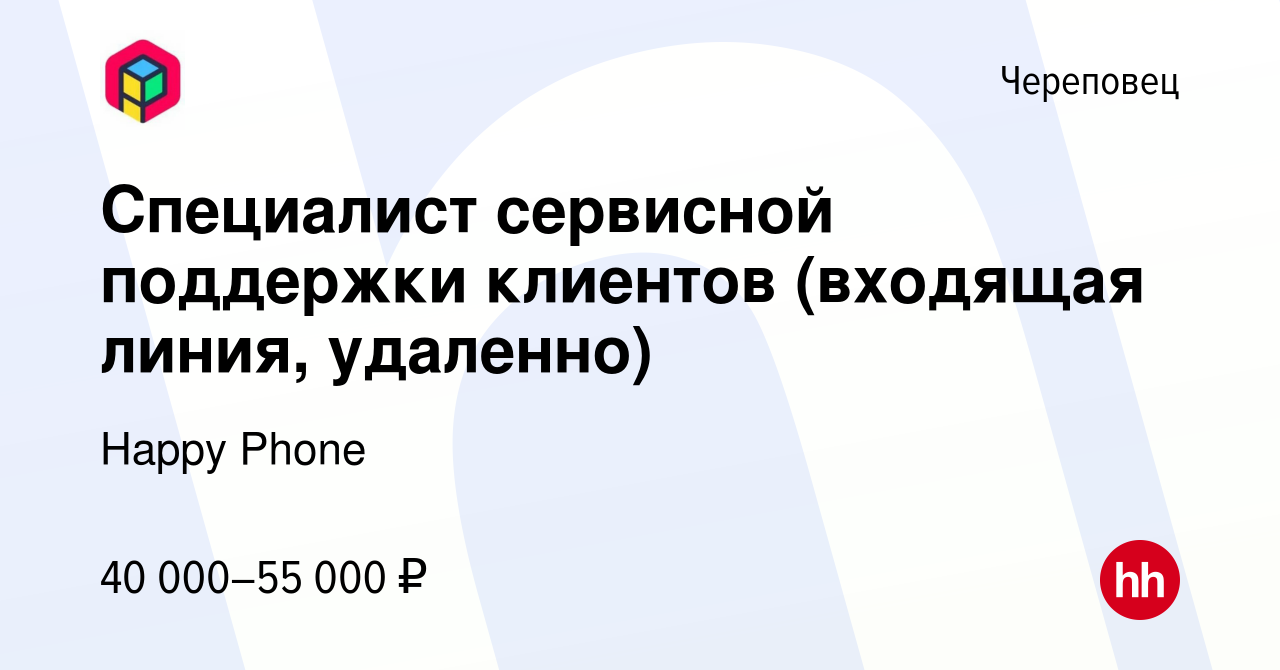 Череповец

Специалист сервисной поддержки клиентов (входящая линия, удаленно)

Happy Phone

40 000–55 000 ₽

hh